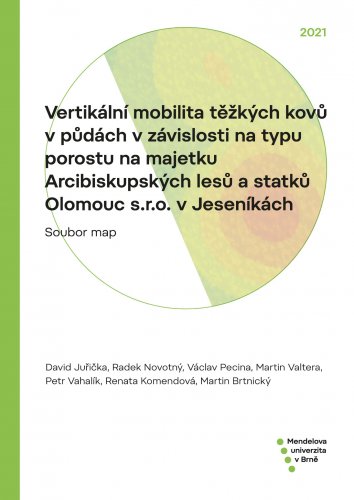 2021

Vertikální mobilita těžkých kovů v půdách v závislosti na typu porostu na majetku Arcibiskupských lesů a statků Olomouc s.r.o. v Jeseníkách

Soubor map

David Juřička, Radek Novotný, Václav Pecina, Martin Valtera, Petr Vahalík, Renata Komendová, Martin Brtnický

Mendelova univerzita v Brně